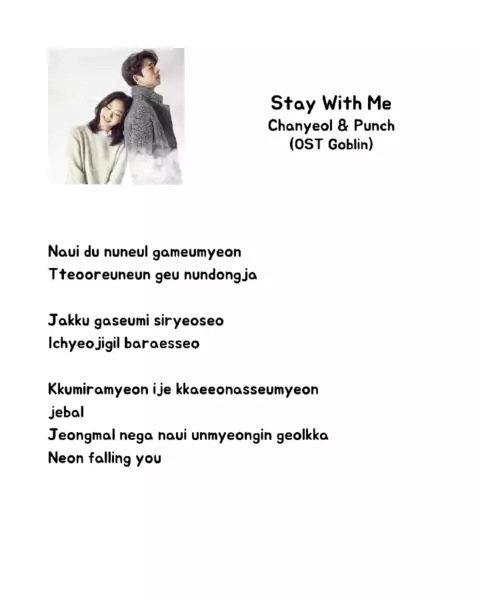 Stay With Me
Chanyeol & Punch
(OST Goblin)

Naui du nuneul gameumyeon
Tteooreuneun geu nundongja

Jakku gaseumi siryeoseo
Ichyeojigil baraesseo

Kkumiramyeon ije kkaeeonasseumyeon
jebal
Jeongmal nega naui unmyeongin geolkka
Neon falling you